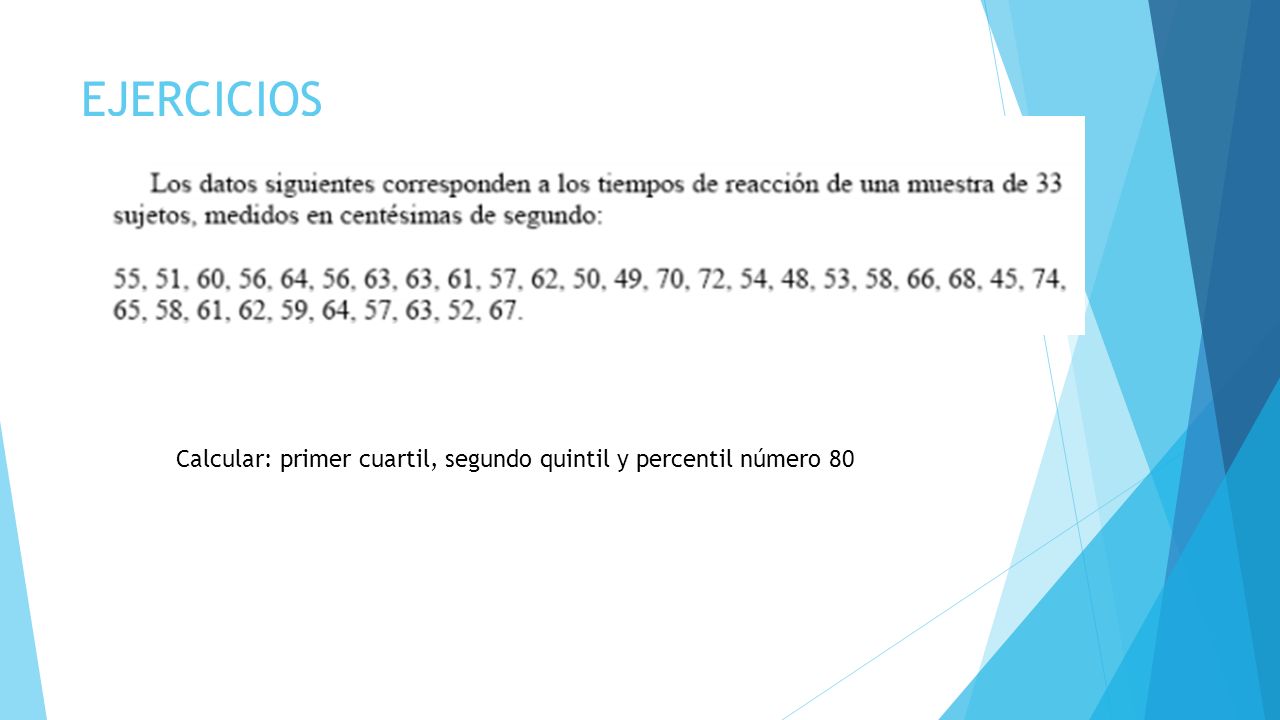 EJERCICIOS

Los datos siguientes corresponden a los tiempos de reacción de una muestra de 33 sujetos, medidos en centésimas de segundo:

55, 51, 60, 56, 64, 56, 63, 63, 61, 57, 62, 50, 49, 70, 72, 54, 48, 53, 58, 66, 68, 45, 74, 65, 58, 61, 62, 59, 64, 57, 63, 52, 67.

Calcular: primer cuartil, segundo quintil y percentil número 80